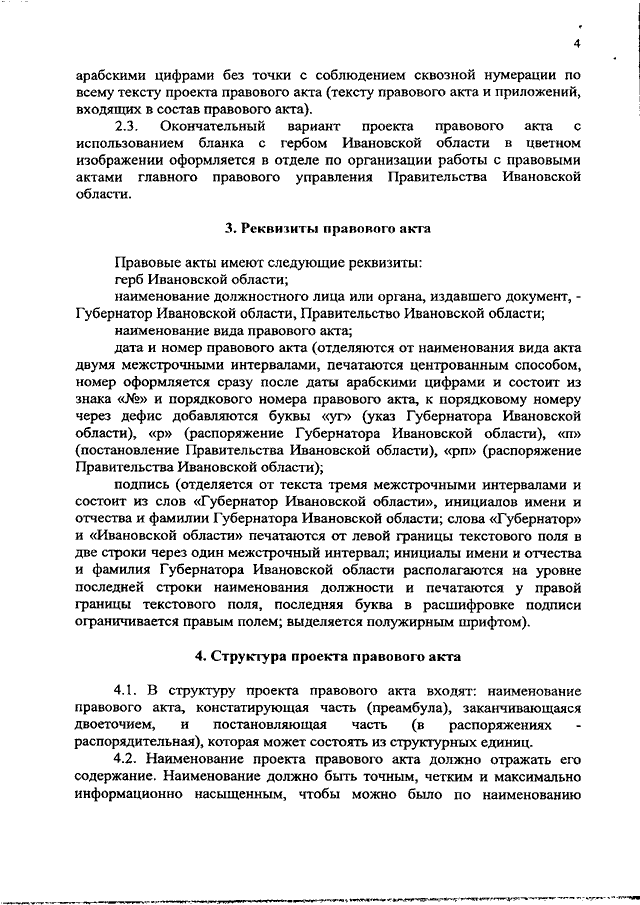 4

арабскими цифрами без точки с соблюдением сквозной нумерации по всему тексту проекта правового акта (тексту правового акта и приложений, входящих в состав правового акта).

2.3. Окончательный вариант проекта правового акта с использованием бланка с гербом Ивановской области в цветном изображении оформляется в отделе по организации работы с правовыми актами главного правового управления Правительства Ивановской области.

3. Реквизиты правового акта

Правовые акты имеют следующие реквизиты:

герб Ивановской области;

наименование должностного лица или органа, издавшего документ, - Губернатор Ивановской области, Правительство Ивановской области;

наименование вида правового акта;

дата и номер правового акта (отделяются от наименования вида акта двумя межстрочными интервалами, печатаются центрованным способом, номер оформляется сразу после даты арабскими цифрами и состоит из знака «№» и порядкового номера правового акта, к порядковому номеру через дефис добавляются буквы «уг» (указ Губернатора Ивановской области), «р» (распоряжение Губернатора Ивановской области), «п» (постановление Правительства Ивановской области), «рп» (распоряжение Правительства Ивановской области);

подпись (отделяется от текста тремя межстрочными интервалами и состоит из слов «Губернатор Ивановской области», инициалов имени и отчества и фамилии Губернатора Ивановской области; слова «Губернатор» и «Ивановской области» печатаются от левой границы текстового поля в две строки через один межстрочный интервал; инициалы имени и отчества и фамилия Губернатора Ивановской области располагаются на уровне последней строки наименования должности и печатаются у правой границы текстового поля, последняя буква в расшифровке подписи ограничивается правым полем; выделяется полужирным шрифтом).

4. Структура проекта правового акта

4.1. В структуру проекта правового акта входят: наименование правового акта, констатирующая часть (преамбула), заканчивающаяся двоеточием, и постановляющая часть (в распоряжениях - распорядительная), которая может состоять из структурных единиц.

4.2. Наименование проекта правового акта должно отражать его содержание. Наименование должно быть точным, четким и максимально информационно насыщенным, чтобы можно было по наименованию